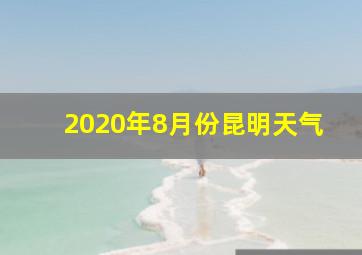 2020年8月份昆明天气